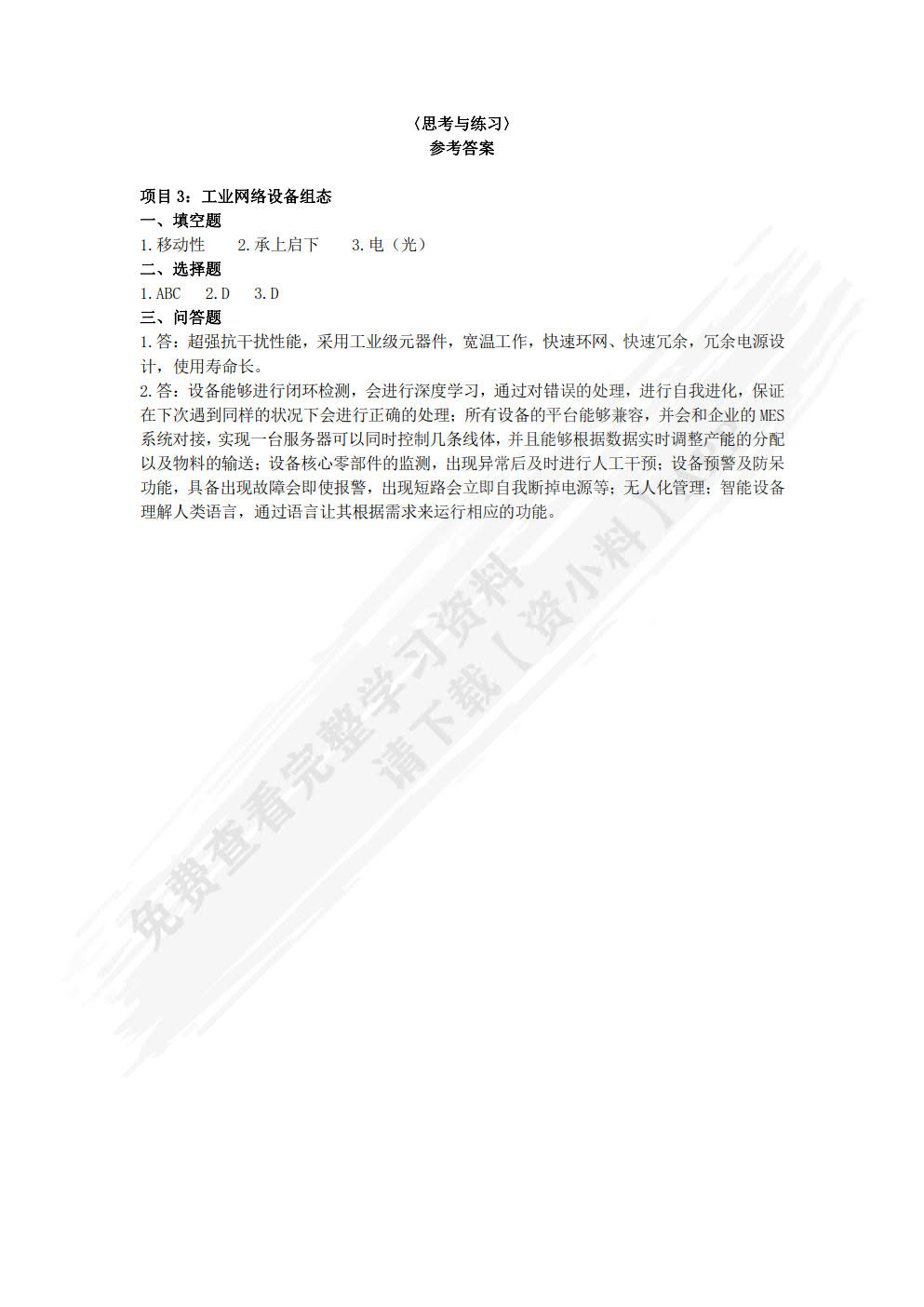 〈思考与练习〉
参考答案

项目 3：工业网络设备组态
一、填空题
1.移动性　2.承上启下　3.电（光）
二、选择题
1.ABC　2.D　3.D
三、问答题
1.答：超强抗干扰性能，采用工业级元器件，宽温工作，快速环网、快速冗余，冗余电源设计，使用寿命长。
2.答：设备能够进行闭环检测，会进行深度学习，通过对错误的处理，进行自我进化，保证在下次遇到同样的状况下会进行正确的处理；所有设备的平台能够兼容，并会和企业的 MES 系统对接，实现一台服务器可以同时控制几条线体，并且能够根据数据实时调整产能的分配以及物料的输送；设备核心零部件的监测，出现异常后及时进行人工干预；设备预警及防呆功能，具备出现故障会即使报警，出现短路会立即自我断掉电源等；无人化管理；智能设备理解人类语言，通过语言让其根据需求来运行相应的功能。

免费查看完整学习资料
请下载【资小料】